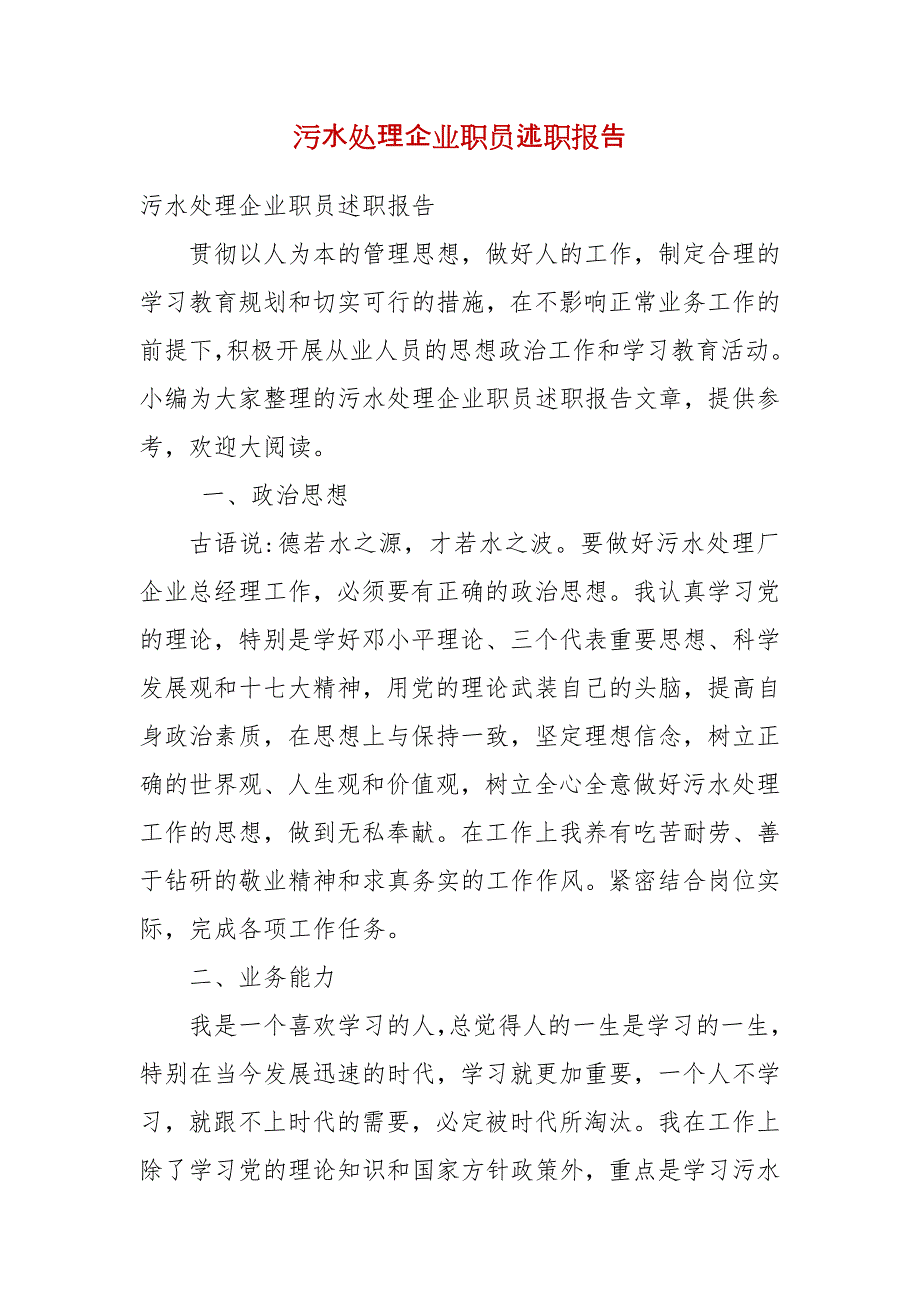 污水处理企业职员述职报告

污水处理企业职员述职报告

贯彻以人为本的管理思想，做好人的工作，制定合理的学习教育规划和切实可行的措施，在不影响正常业务工作的前提下,积极开展从业人员的思想政治工作和学习教育活动。小编为大家整理的污水处理企业职员述职报告文章，提供参考，欢迎大阅读。

一、政治思想

古语说:德若水之源，才若水之波。要做好污水处理厂企业总经理工作，必须要有正确的政治思想。我认真学习党的理论，特别是学好邓小平理论、三个代表重要思想、科学发展观和十七大精神，用党的理论武装自己的头脑，提高自身政治素质，在思想上与保持一致，坚定理想信念，树立正确的世界观、人生观和价值观，树立全心全意做好污水处理工作的思想，做到无私奉献。在工作上我养有吃苦耐劳、善于钻研的敬业精神和求真务实的工作作风。紧密结合岗位实际，完成各项工作任务。

二、业务能力

我是一个喜欢学习的人,总觉得人的一生是学习的一生，特别在当今发展迅速的时代，学习就更加重要，一个人不学习，就跟不上时代的需要，必定被时代所淘汰。我在工作上除了学习党的理论知识和国家方针政策外，重点是学习污水